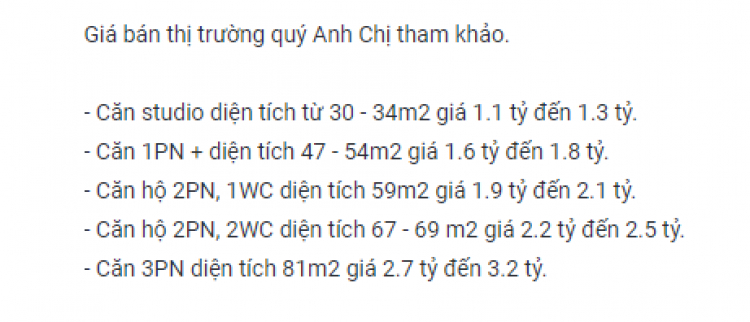 Giá bán thị trường quý Anh Chị tham khảo.

- Căn studio diện tích từ 30 - 34m2 giá 1.1 tỷ đến 1.3 tỷ.
- Căn 1PN + diện tích 47 - 54m2 giá 1.6 tỷ đến 1.8 tỷ.
- Căn hộ 2PN, 1WC diện tích 59m2 giá 1.9 tỷ đến 2.1 tỷ.
- Căn hộ 2PN, 2WC diện tích 67 - 69 m2 giá 2.2 tỷ đến 2.5 tỷ.
- Căn 3PN diện tích 81m2 giá 2.7 tỷ đến 3.2 tỷ.